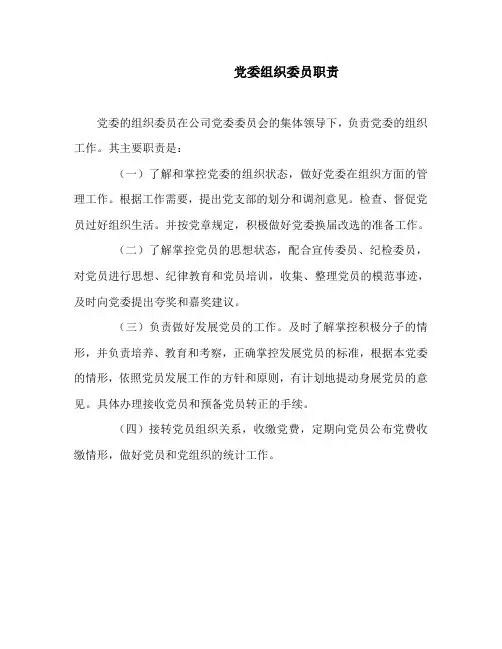 党委组织委员职责

党委的组织委员在公司党委委员会的集体领导下，负责党委的组织工作。其主要职责是：

（一）了解和掌控党委的组织状态，做好党委在组织方面的管理工作。根据工作需要，提出党支部的划分和调剂意见。检查、督促党员过好组织生活。并按党章规定，积极做好党委换届改选的准备工作。

（二）了解掌控党员的思想状态，配合宣传委员、纪检委员，对党员进行思想、纪律教育和党员培训，收集、整理党员的模范事迹，及时向党委提出夸奖和嘉奖建议。

（三）负责做好发展党员的工作。及时了解掌控积极分子的情形，并负责培养、教育和考察，正确掌控发展党员的标准，根据本党委的情形，依照党员发展工作的方针和原则，有计划地提动身展党员的意见。具体办理接收党员和预备党员转正的手续。

（四）接转党员组织关系，收缴党费，定期向党员公布党费收缴情形，做好党员和党组织的统计工作。